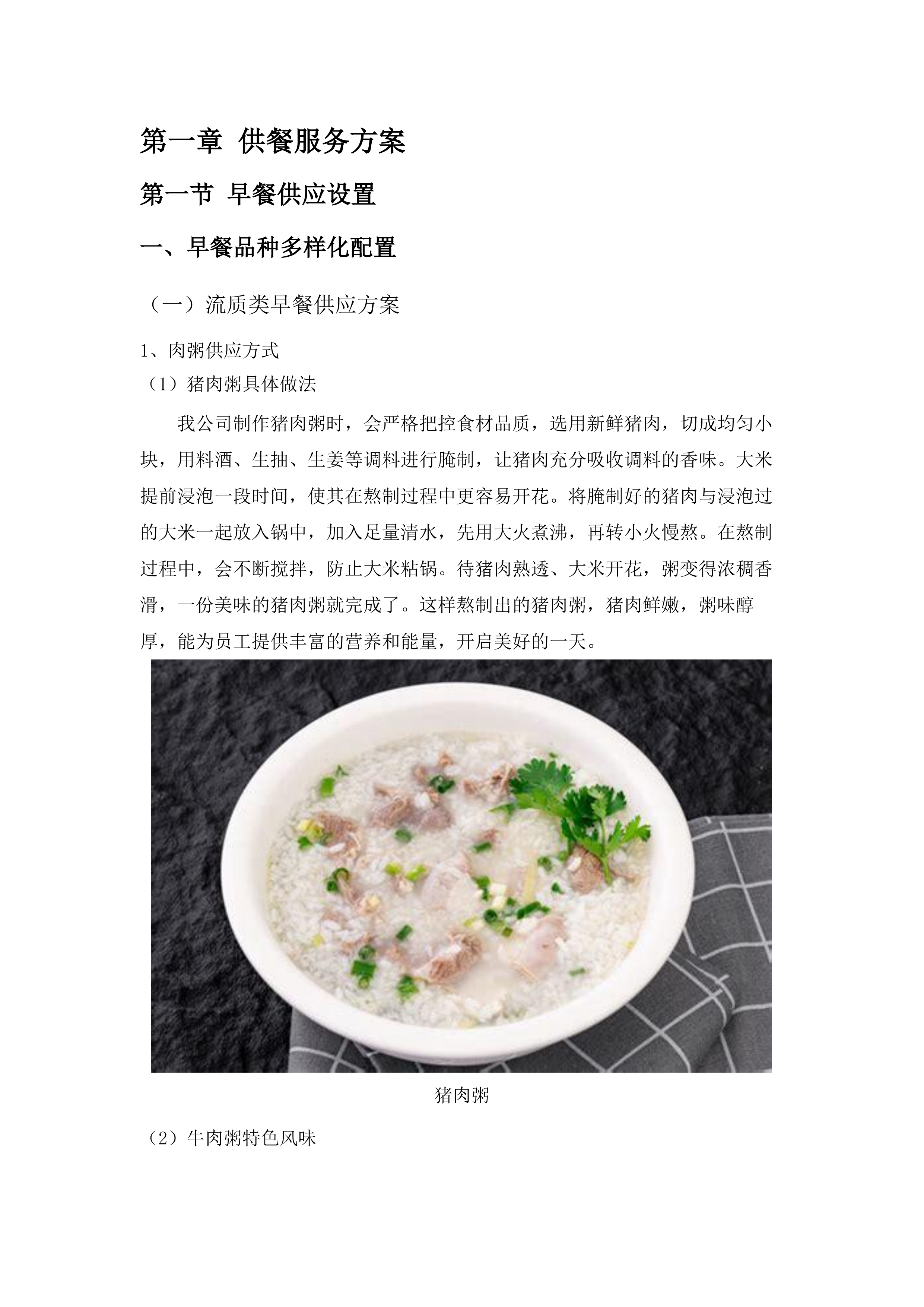 第一章 供餐服务方案

第一节 早餐供应设置

一、早餐品种多样化配置

（一）流质类早餐供应方案

1、肉粥供应方式

（1）猪肉粥具体做法

我公司制作猪肉粥时，会严格把控食材品质，选用新鲜猪肉，切成均匀小块，用料酒、生抽、生姜等调料进行腌制，让猪肉充分吸收调料的香味。大米提前浸泡一段时间，使其在熬制过程中更容易开花。将腌制好的猪肉与浸泡过的大米一起放入锅中，加入足量清水，先用大火煮沸，再转小火慢熬。在熬制过程中，会不断搅拌，防止大米粘锅。待猪肉熟透、大米开花，粥变得浓稠香滑，一份美味的猪肉粥就完成了。这样熬制出的猪肉粥，猪肉鲜嫩，粥味醇厚，能为员工提供丰富的营养和能量，开启美好的一天。

猪肉粥

（2）牛肉粥特色风味